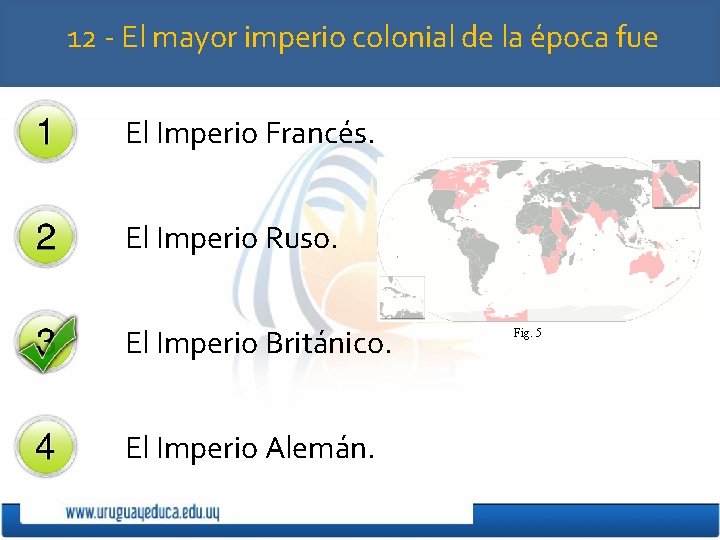 12 - El mayor imperio colonial de la época fue

1 El Imperio Francés.

2 El Imperio Ruso.

3 El Imperio Británico.

4 El Imperio Alemán.

Fig. 5

www.uruguayeduca.edu.uy